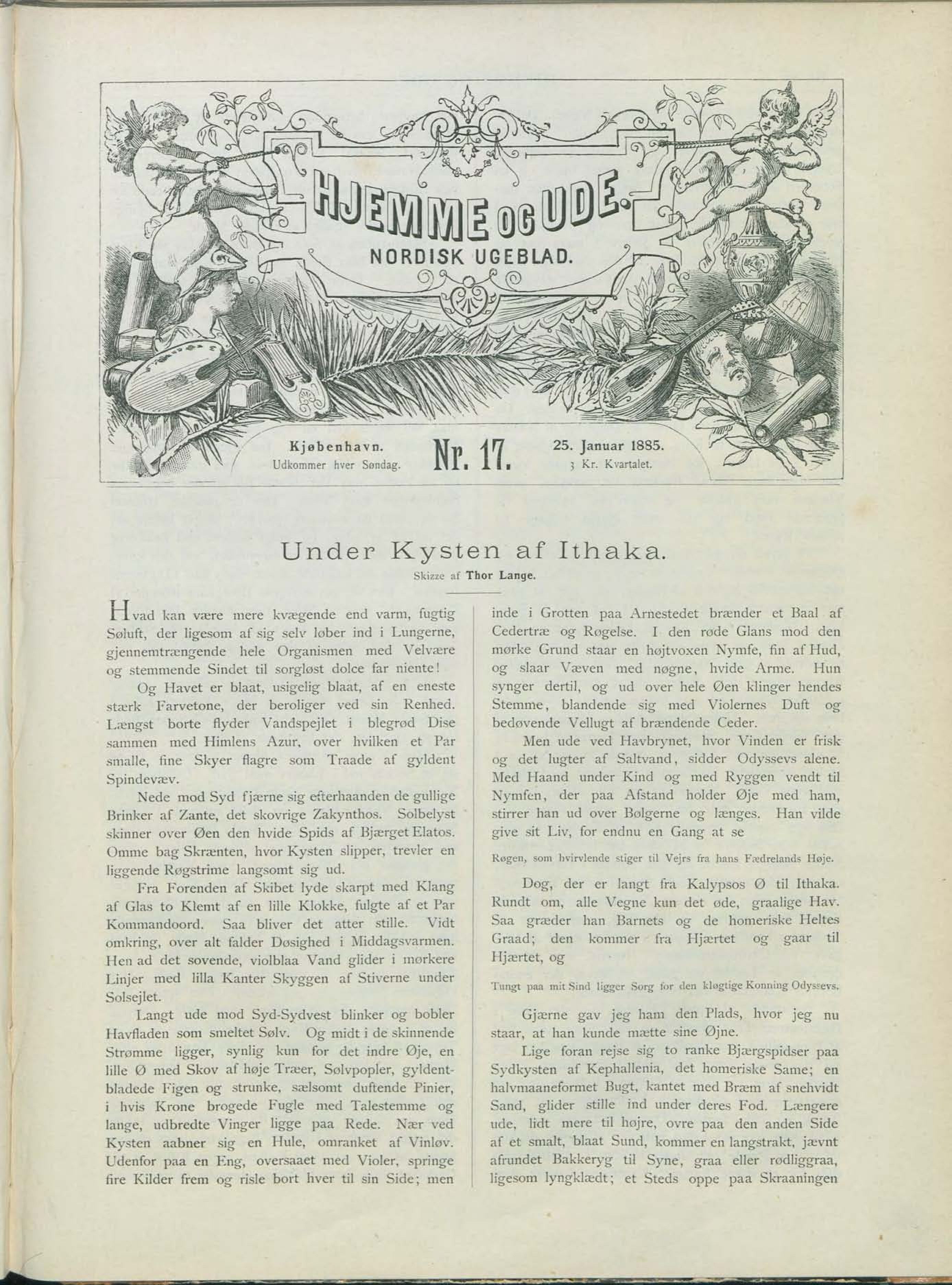 HJEMME OG UDE.
NORDISK UGEBLAD.

Kjøbenhavn.
Udkommer hver Søndag.

Nr. 17.

25. Januar 1885.
3 Kr. Kvartalet.

Under Kysten af Ithaka.
Skizze af Thor Lange.

Hvad kan være mere kvægende end varm, fugtig Søluft, der ligesom af sig selv løber ind i Lungerne, gjennemtrængende hele Organismen med Velvære og stemmende Sindet til sorgløst dolce far niente!

Og Havet er blaat, usigelig blaat, af en eneste stærk Farvetone, der beroliger ved sin Renhed. Længst borte flyder Vandspejlet i blegrød Dise sammen med Himlens Azur, over hvilken et Par smalle, fine Skyer flagre som Traade af gyldent Spindevæv.

Nede mod Syd fjærne sig efterhaanden de gullige Brinker af Zante, det skovrige Zakynthos. Solbelyst skinner over Øen den hvide Spids af Bjærget Elatos. Omme bag Skrænten, hvor Kysten slipper, trevler en liggende Røgstrime langsomt sig ud.

Fra Forenden af Skibet lyde skarpt med Klang af Glas to Klemt af en lille Klokke, fulgte af et Par Kommandoord. Saa bliver det atter stille. Vidt omkring, over alt falder Døsighed i Middagsvarmen. Hen ad det sovende, violblaa Vand glider i mørkere Linjer med lilla Kanter Skyggen af Stiverne under Solsejlet.

Langt ude mod Syd-Sydvest blinker og bobler Havfladen som smeltet Sølv. Og midt i de skinnende Strømme ligger, synlig kun for det indre Øje, en lille Ø med Skov af høje Træer, Sølvpopler, gyldentbladede Figen og strunke, sælsomt duftende Pinier, i hvis Krone brogede Fugle med Talestemme og lange, udbredte Vinger ligge paa Rede. Nær ved Kysten aabner sig en Hule, omranket af Vinløv. Udenfor paa en Eng, oversaaet med Violer, springe fire Kilder frem og risle bort hver til sin Side; men inde i Grotten paa Arnestedet brænder et Baal af Cedertræ og Røgelse. I den røde Glans mod den mørke Grund staar en højtvoxen Nymfe, fin af Hud, og slaar Væven med nøgne, hvide Arme. Hun synger dertil, og ud over hele Øen klinger hendes Stemme, blandende sig med Violernes Duft og bedøvende Vellugt af brændende Ceder.

Men ude ved Havbrynet, hvor Vinden er frisk og det lugter af Saltvand, sidder Odyssevs alene. Med Haand under Kind og med Ryggen vendt til Nymfen, der paa Afstand holder Øje med ham, stirrer han ud over Bølgerne og længes. Han vilde give sit Liv, for endnu en Gang at se

Røgen, som hvirvlende stiger til Vejrs fra hans Fædrelands Høje.

Dog, der er langt fra Kalypsos Ø til Ithaka. Rundt om, alle Vegne kun det øde, graalige Hav. Saa græder han Barnets og de homeriske Heltes Graad; den kommer fra Hjærtet og gaar til Hjærtet, og

Tungt paa mit Sind ligger Sorg for den kløgtige Konning Odyssevs.

Gjærne gav jeg ham den Plads, hvor jeg nu staar, at han kunde mætte sine Øjne.

Lige foran rejse sig to ranke Bjærgspidser paa Sydkysten af Kephallenia, det homeriske Same; en halvmaaneformet Bugt, kantet med Bræm af snehvidt Sand, glider stille ind under deres Fod. Længere ude, lidt mere til højre, ovre paa den anden Side af et smalt, blaat Sund, kommer en langstrakt, jævnt afrundet Bakkeryg til Syne, graa eller rødliggraa, ligesom lyngklædt; et Steds oppe paa Skraaningen